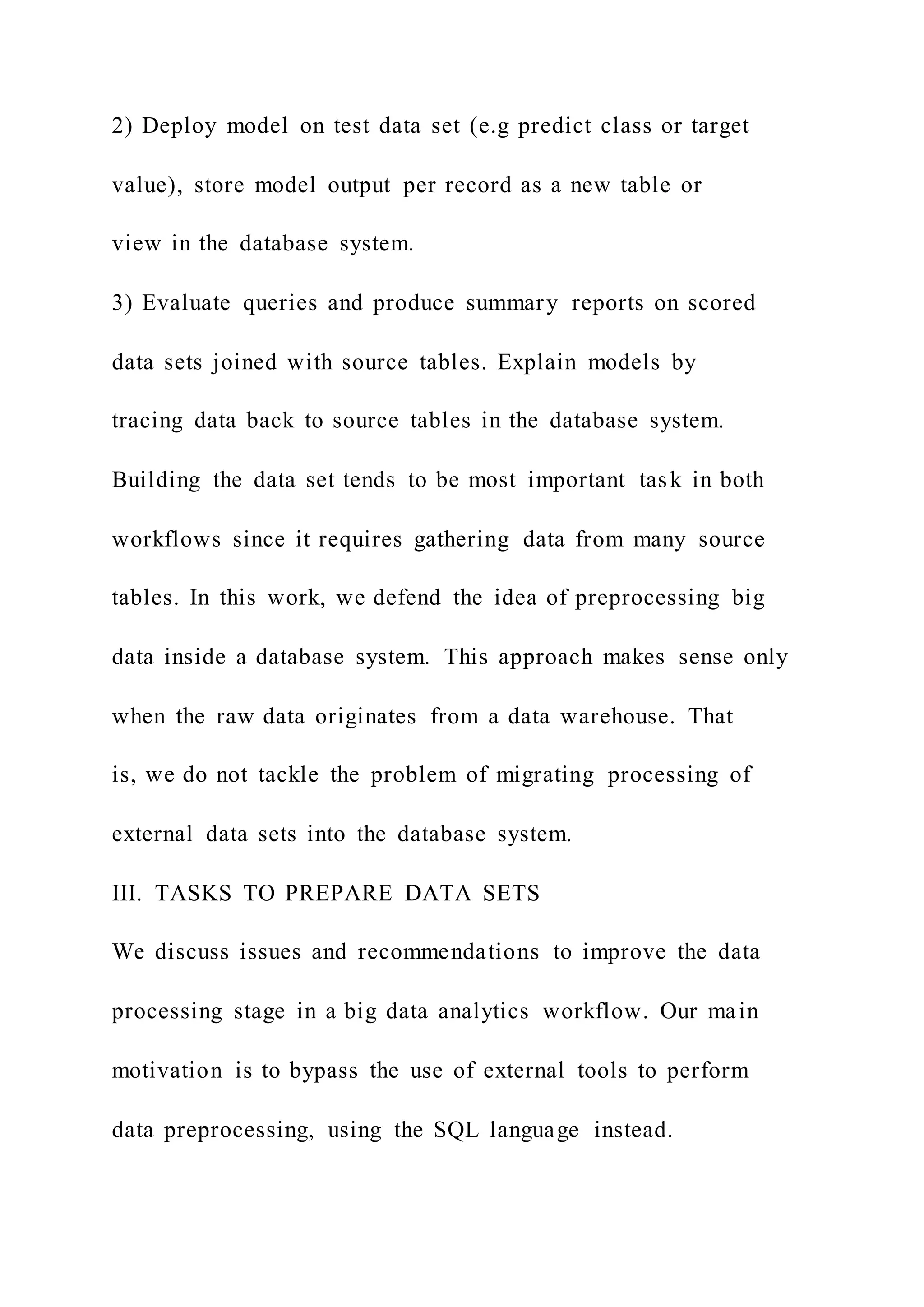 2) Deploy model on test data set (e.g predict class or target value), store model output per record as a new table or view in the database system.

3) Evaluate queries and produce summary reports on scored data sets joined with source tables. Explain models by tracing data back to source tables in the database system.

Building the data set tends to be most important task in both workflows since it requires gathering data from many source tables. In this work, we defend the idea of preprocessing big data inside a database system. This approach makes sense only when the raw data originates from a data warehouse. That is, we do not tackle the problem of migrating processing of external data sets into the database system.

III. TASKS TO PREPARE DATA SETS

We discuss issues and recommendations to improve the data processing stage in a big data analytics workflow. Our main motivation is to bypass the use of external tools to perform data preprocessing, using the SQL language instead.